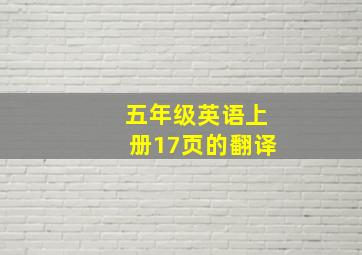 五年级英语上册17页的翻译